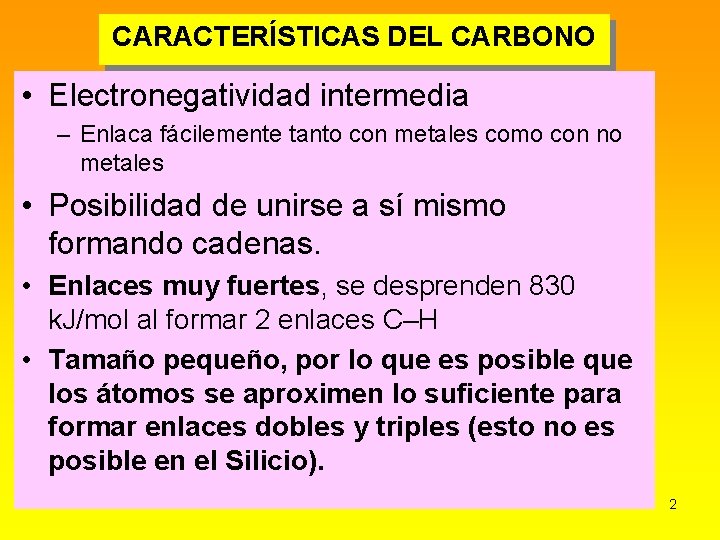 CARACTERÍSTICAS DEL CARBONO

• Electronegatividad intermedia

– Enlaca fácilemente tanto con metales como con no metales

• Posibilidad de unirse a sí mismo formando cadenas.

• Enlaces muy fuertes, se desprenden 830 kJ/mol al formar 2 enlaces C–H

• Tamaño pequeño, por lo que es posible que los átomos se aproximen lo suficiente para formar enlaces dobles y triples (esto no es posible en el Silicio).

2